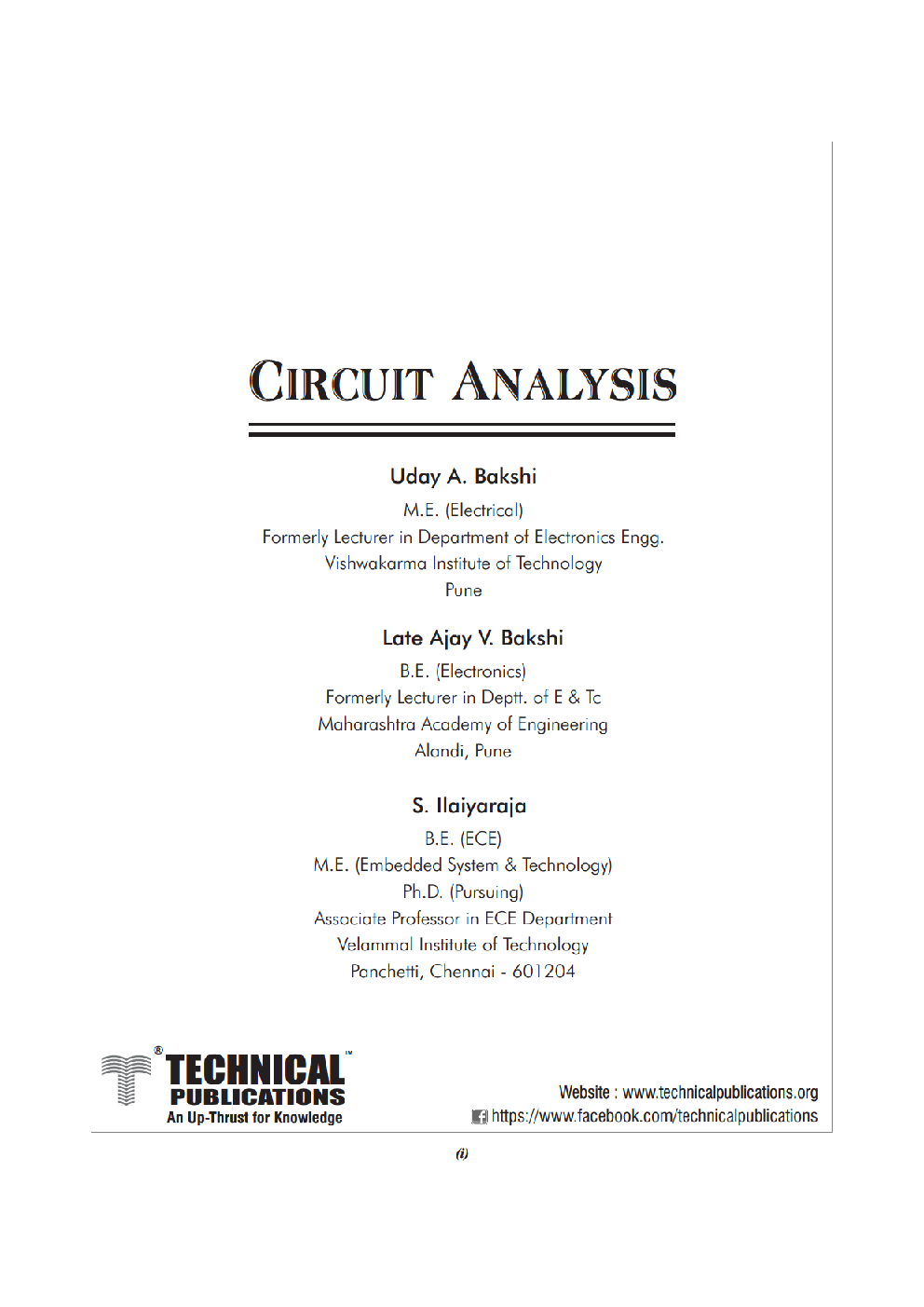 CIRCUIT ANALYSIS

Uday A. Bakshi
M.E. (Electrical)
Formerly Lecturer in Department of Electronics Engg.
Vishwakarma Institute of Technology
Pune

Late Ajay V. Bakshi
B.E. (Electronics)
Formerly Lecturer in Deptt. of E & Tc
Maharashtra Academy of Engineering
Alandi, Pune

S. Ilaiyaraja
B.E. (ECE)
M.E. (Embedded System & Technology)
Ph.D. (Pursuing)
Associate Professor in ECE Department
Velammal Institute of Technology
Panchetti, Chennai - 601204

® TECHNICAL ™
PUBLICATIONS
An Up-Thrust for Knowledge

Website : www.technicalpublications.org
https://www.facebook.com/technicalpublications

(i)